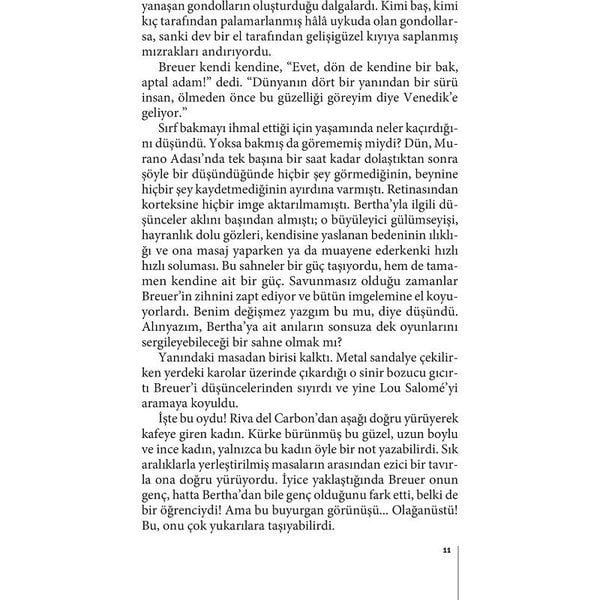 yanaşan gondolların oluşturduğu dalgalardı. Kimi baş, kimi kıç tarafından palamarlanmış hâlâ uykuda olan gondollarsa, sanki dev bir el tarafından gelişigüzel kıyıya saplanmış mızrakları andırıyordu.

Breuer kendi kendine, "Evet, dön de kendine bir bak, aptal adam!" dedi. "Dünyanın dört bir yanından bir sürü insan, ölmeden önce bu güzelliği göreyim diye Venedik'e geliyor."

Sırf bakmayı ihmal ettiği için yaşamında neler kaçırdığını düşündü. Yoksa bakmış da görememiş miydi? Dün, Murano Adası'nda tek başına bir saat kadar dolaştıktan sonra şöyle bir düşündüğünde hiçbir şey görmediğinin, beynine hiçbir şey kaydetmediğinin ayırdına varmıştı. Retinasından korteksine hiçbir imge aktarılmamıştı. Bertha'yla ilgili düşünceler aklını başından almıştı; o büyüleyici gülümseyişi, hayranlık dolu gözleri, kendisine yaslanan bedeninin ılıklığı ve ona masaj yaparken ya da muayene ederkenki hızlı hızlı soluması. Bu sahneler bir güç taşıyordu, hem de tamamen kendine ait bir güç. Savunmasız olduğu zamanlar Breuer'in zihnini zapt ediyor ve bütün imgelemine el koyuyorlardı. Benim değişmez yazgım bu mu, diye düşündü. Alınyazım, Bertha'ya ait anıların sonsuza dek oyunlarını sergileyebileceği bir sahne olmak mı?

Yanındaki masadan birisi kalktı. Metal sandalye çekilirken yerdeki karolar üzerinde çıkardığı o sinir bozucu gıcırtı Breuer'i düşüncelerinden sıyırdı ve yine Lou Salomé'yi aramaya koyuldu.

İşte bu oydu! Riva del Carbon'dan aşağı doğru yürüyerek kafeye giren kadın. Kürke bürünmüş bu güzel, uzun boylu ve ince kadın, yalnızca bu kadın öyle bir not yazabilirdi. Sık aralıklarla yerleştirilmiş masaların arasından ezici bir tavırla ona doğru yürüyordu. İyice yaklaştığında Breuer onun genç, hatta Bertha'dan bile genç olduğunu fark etti, belki de bir öğrenciydi! Ama bu buyurgan görünüşü... Olağanüstü! Bu, onu çok yukarılara taşıyabilirdi.

11